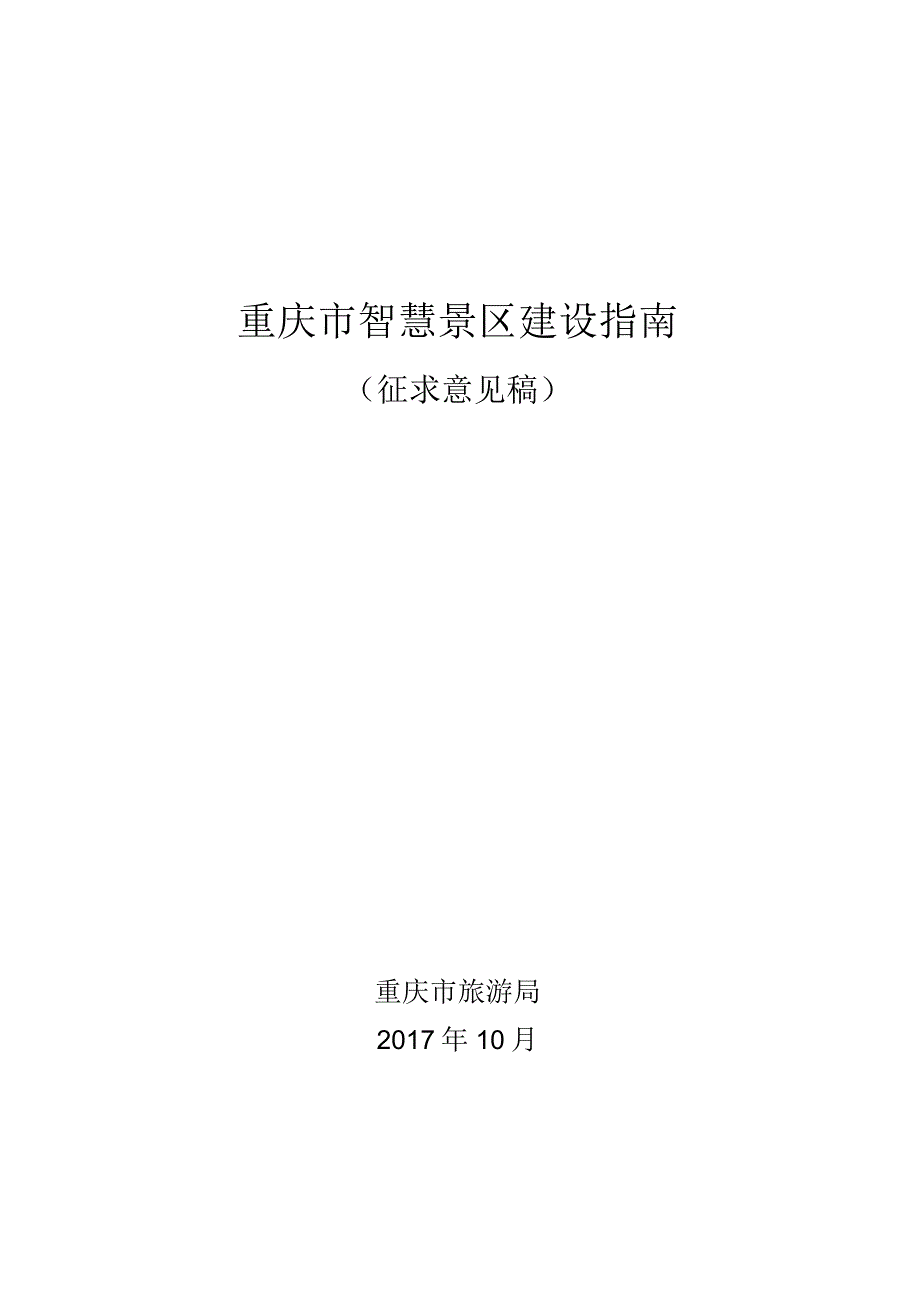 重庆市智慧景区建设指南

（征求意见稿）

重庆市旅游局

2017年10月